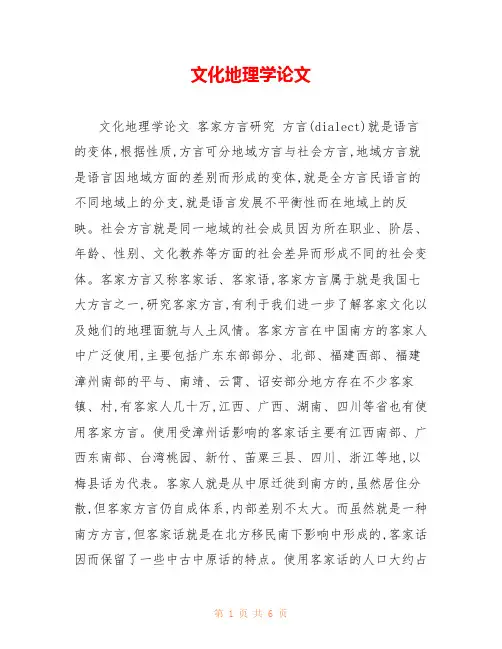 文化地理学论文

文化地理学论文 客家方言研究 方言(dialect)就是语言的变体,根据性质,方言可分地域方言与社会方言,地域方言就是语言因地域方面的差别而形成的变体,就是全方言民语言的不同地域上的分支,就是语言发展不平衡性而在地域上的反映。社会方言就是同一地域的社会成员因为所在职业、阶层、年龄、性别、文化教养等方面的社会差异而形成不同的社会变体。客家方言又称客家话、客家语,客家方言属于就是我国七大方言之一,研究客家方言,有利于我们进一步了解客家文化以及她们的地理面貌与人土风情。客家方言在中国南方的客家人中广泛使用,主要包括广东东部部分、北部、福建西部、福建漳州南部的平与、南靖、云霄、诏安部分地方存在不少客家镇、村,有客家人几十万,江西、广西、湖南、四川等省也有使用客家方言。使用受漳州话影响的客家话主要有江西南部、广西东南部、台湾桃园、新竹、苗栗三县、四川、浙江等地,以梅县话为代表。客家人就是从中原迁徙到南方的,虽然居住分散,但客家方言仍自成体系,内部差别不太大。而虽然就是一种南方方言,但客家话就是在北方移民南下影响中形成的,客家话因而保留了一些中古中原话的特点。使用客家话的人口大约占

第 1 页 共 6 页